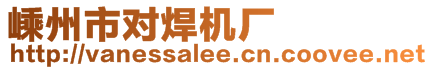 嵊州市对焊机厂
http://vanessalee.cn.coovee.net